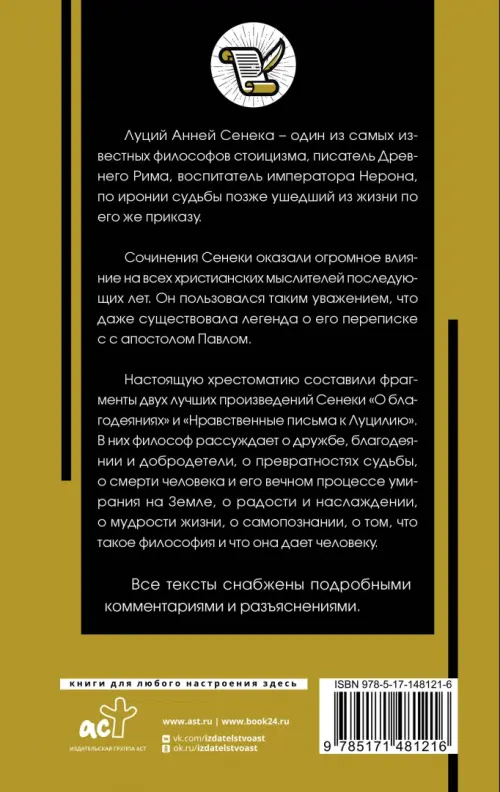 Луций Анней Сенека – один из самых известных философов стоицизма, писатель Древнего Рима, воспитатель императора Нерона, по иронии судьбы позже ушедший из жизни по его же приказу.

Сочинения Сенеки оказали огромное влияние на всех христианских мыслителей последующих лет. Он пользовался таким уважением, что даже существовала легенда о его переписке с с апостолом Павлом.

Настоящую хрестоматию составили фрагменты двух лучших произведений Сенеки «О благодеяниях» и «Нравственные письма к Луцилию». В них философ рассуждает о дружбе, благодеянии и добродетели, о превратностях судьбы, о смерти человека и его вечном процессе умирания на Земле, о радости и наслаждении, о мудрости жизни, о самопознании, о том, что такое философия и что она дает человеку.

Все тексты снабжены подробными комментариями и разъяснениями.

книги для любого настроения здесь

аст
ИЗДАТЕЛЬСКАЯ ГРУППА АСТ

www.ast.ru | www.book24.ru
vk.com/izdatelstvoast
ok.ru/izdatelstvoast

ISBN 978-5-17-148121-6

9 785171 481216